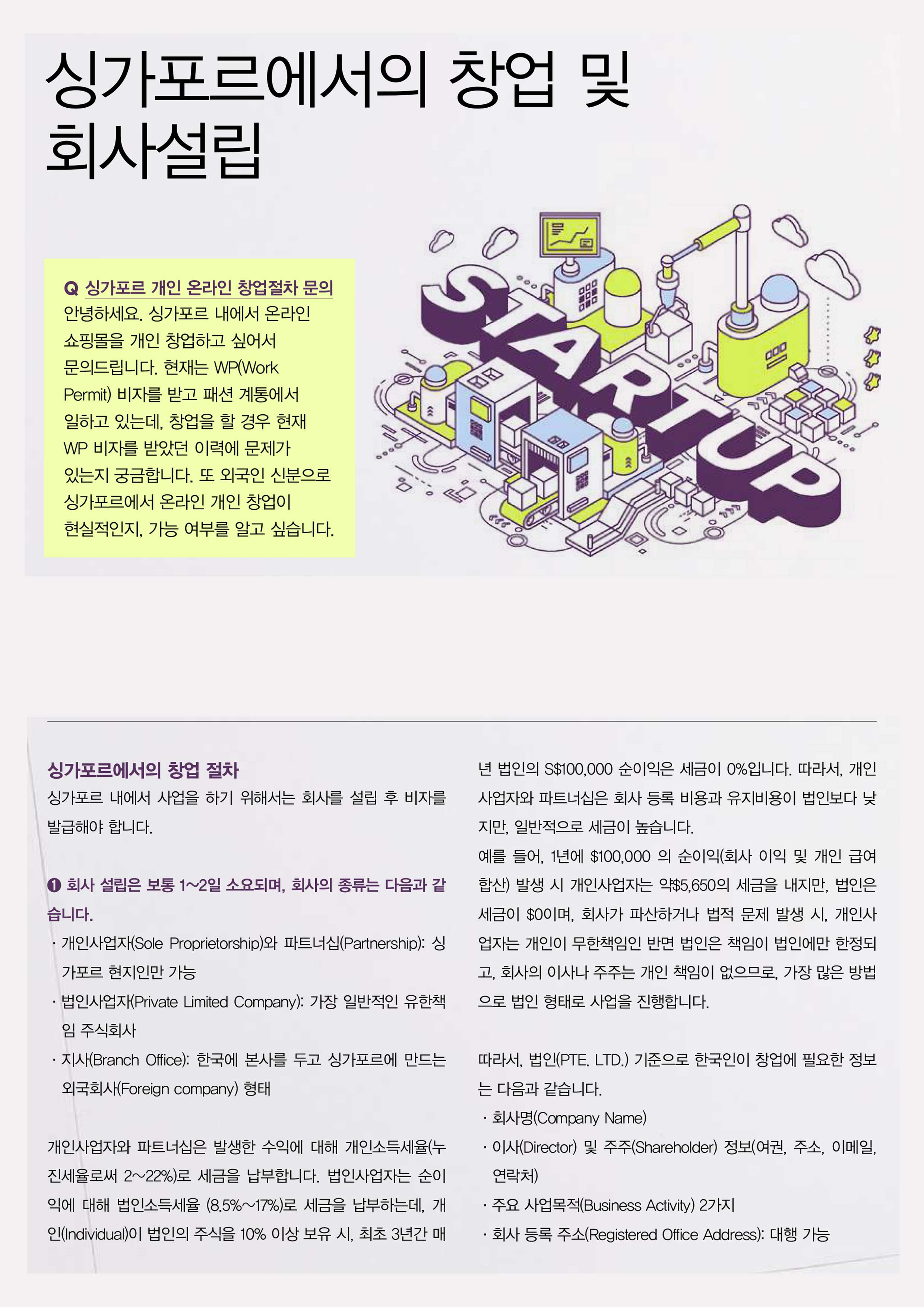 싱가포르에서의 창업 및 회사설립

Q 싱가포르 개인 온라인 창업절차 문의
안녕하세요. 싱가포르 내에서 온라인 쇼핑몰을 개인 창업하고 싶어서 문의드립니다. 현재는 WP(Work Permit) 비자를 받고 패션 계통에서 일하고 있는데, 창업을 할 경우 현재 WP 비자를 받았던 이력에 문제가 있는지 궁금합니다. 또 외국인 신분으로 싱가포르에서 온라인 개인 창업이 현실적인지, 가능 여부를 알고 싶습니다.

STARTUP

싱가포르에서의 창업 절차
싱가포르 내에서 사업을 하기 위해서는 회사를 설립 후 비자를 발급해야 합니다.

❶ 회사 설립은 보통 1~2일 소요되며, 회사의 종류는 다음과 같습니다.
· 개인사업자(Sole Proprietorship)와 파트너십(Partnership): 싱가포르 현지인만 가능
· 법인사업자(Private Limited Company): 가장 일반적인 유한책임 주식회사
· 지사(Branch Office): 한국에 본사를 두고 싱가포르에 만드는 외국회사(Foreign company) 형태

개인사업자와 파트너십은 발생한 수익에 대해 개인소득세율(누진세율로써 2~22%)로 세금을 납부합니다. 법인사업자는 순이익에 대해 법인소득세율 (8.5%~17%)로 세금을 납부하는데, 개인(Individual)이 법인의 주식을 10% 이상 보유 시, 최초 3년간 매년 법인의 S$100,000 순이익은 세금이 0%입니다. 따라서, 개인사업자와 파트너십은 회사 등록 비용과 유지비용이 법인보다 낮지만, 일반적으로 세금이 높습니다.
예를 들어, 1년에 $100,000 의 순이익(회사 이익 및 개인 급여 합산) 발생 시 개인사업자는 약$5,650의 세금을 내지만, 법인은 세금이 $0이며, 회사가 파산하거나 법적 문제 발생 시, 개인사업자는 개인이 무한책임인 반면 법인은 책임이 법인에만 한정되고, 회사의 이사나 주주는 개인 책임이 없으므로, 가장 많은 방법으로 법인 형태로 사업을 진행합니다.

따라서, 법인(PTE. LTD.) 기준으로 한국인이 창업에 필요한 정보는 다음과 같습니다.
· 회사명(Company Name)
· 이사(Director) 및 주주(Shareholder) 정보(여권, 주소, 이메일, 연락처)
· 주요 사업목적(Business Activity) 2가지
· 회사 등록 주소(Registered Office Address): 대행 가능